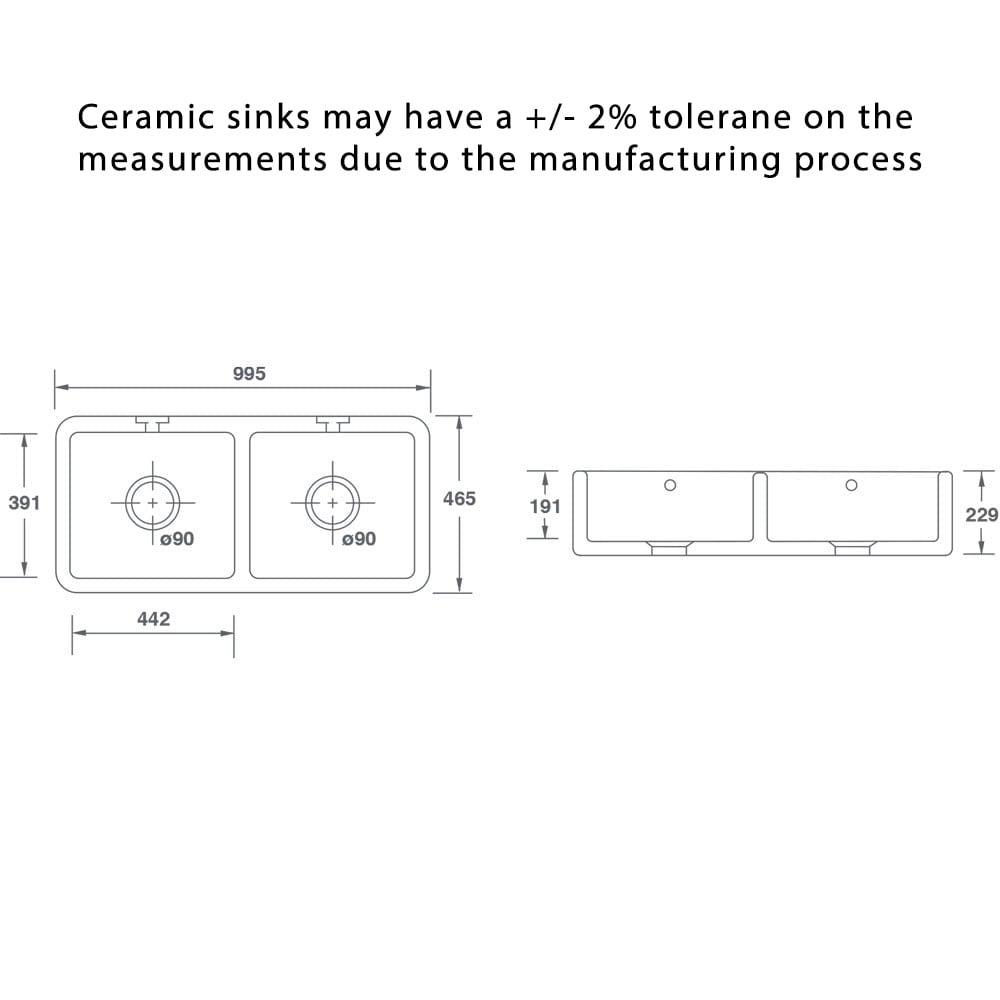 Ceramic sinks may have a +/- 2% tolerane on the measurements due to the manufacturing process

995

391

ø90

ø90

465

442

191

229